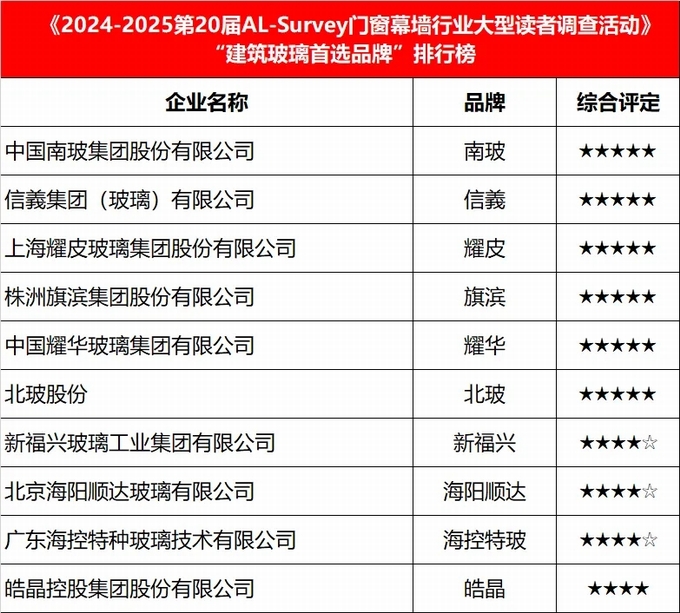 《2024-2025第20届AL-Survey门窗幕墙行业大型读者调查活动》
“建筑玻璃首选品牌”排行榜

| 企业名称 | 品牌 | 综合评定 |
|---|---|---|
| 中国南玻集团股份有限公司 | 南玻 | ★★★★★ |
| 信義集团（玻璃）有限公司 | 信義 | ★★★★★ |
| 上海耀皮玻璃集团股份有限公司 | 耀皮 | ★★★★★ |
| 株洲旗滨集团股份有限公司 | 旗滨 | ★★★★★ |
| 中国耀华玻璃集团有限公司 | 耀华 | ★★★★★ |
| 北玻股份 | 北玻 | ★★★★★ |
| 新福兴玻璃工业集团有限公司 | 新福兴 | ★★★★☆ |
| 北京海阳顺达玻璃有限公司 | 海阳顺达 | ★★★★☆ |
| 广东海控特种玻璃技术有限公司 | 海控特玻 | ★★★★☆ |
| 皓晶控股集团股份有限公司 | 皓晶 | ★★★★ |